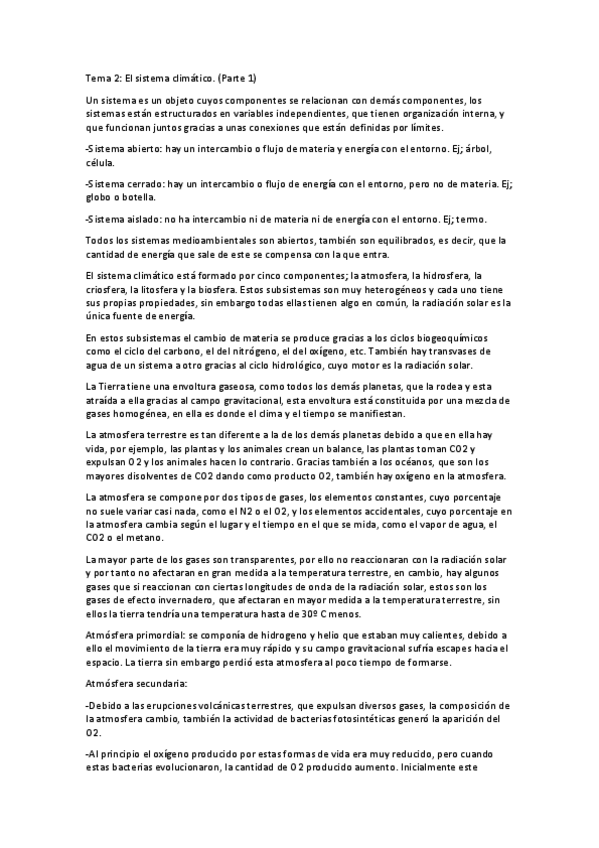 Tema 2: El sistema climático. (Parte 1)

Un sistema es un objeto cuyos componentes se relacionan con demás componentes, los sistemas están estructurados en variables independientes, que tienen organización interna, y que funcionan juntos gracias a unas conexiones que están definidas por límites.

-Sistema abierto: hay un intercambio o flujo de materia y energía con el entorno. Ej; árbol, célula.

-Sistema cerrado: hay un intercambio o flujo de energía con el entorno, pero no de materia. Ej; globo o botella.

-Sistema aislado: no ha intercambio ni de materia ni de energía con el entorno. Ej; termo.

Todos los sistemas medioambientales son abiertos, también son equilibrados, es decir, que la cantidad de energía que sale de este se compensa con la que entra.

El sistema climático está formado por cinco componentes; la atmosfera, la hidrosfera, la criosfera, la litosfera y la biosfera. Estos subsistemas son muy heterogéneos y cada uno tiene sus propias propiedades, sin embargo todas ellas tienen algo en común, la radiación solar es la única fuente de energía.

En estos subsistemas el cambio de materia se produce gracias a los ciclos biogeoquímicos como el ciclo del carbono, el del nitrógeno, el del oxígeno, etc. También hay transvases de agua de un sistema a otro gracias al ciclo hidrológico, cuyo motor es la radiación solar.

La Tierra tiene una envoltura gaseosa, como todos los demás planetas, que la rodea y esta atraída a ella gracias al campo gravitacional, esta envoltura está constituida por una mezcla de gases homogénea, en ella es donde el clima y el tiempo se manifiestan.

La atmosfera terrestre es tan diferente a la de los demás planetas debido a que en ella hay vida, por ejemplo, las plantas y los animales crean un balance, las plantas toman CO2 y expulsan O2 y los animales hacen lo contrario. Gracias también a los océanos, que son los mayores disolventes de CO2 dando como producto O2, también hay oxígeno en la atmosfera.

La atmosfera se compone por dos tipos de gases, los elementos constantes, cuyo porcentaje no suele variar casi nada, como el N2 o el O2, y los elementos accidentales, cuyo porcentaje en la atmosfera cambia según el lugar y el tiempo en el que se mida, como el vapor de agua, el CO2 o el metano.

La mayor parte de los gases son transparentes, por ello no reaccionaran con la radiación solar y por tanto no afectaran en gran medida a la temperatura terrestre, en cambio, hay algunos gases que si reaccionan con ciertas longitudes de onda de la radiación solar, estos son los gases de efecto invernadero, que afectaran en mayor medida a la temperatura terrestre, sin ellos la tierra tendría una temperatura hasta de 30º C menos.

Atmósfera primordial: se componía de hidrogeno y helio que estaban muy calientes, debido a ello el movimiento de la tierra era muy rápido y su campo gravitacional sufría escapes hacia el espacio. La tierra sin embargo perdió esta atmosfera al poco tiempo de formarse.

Atmósfera secundaria:

-Debido a las erupciones volcánicas terrestres, que expulsan diversos gases, la composición de la atmosfera cambio, también la actividad de bacterias fotosintéticas generó la aparición del O2.

-Al principio el oxígeno producido por estas formas de vida era muy reducido, pero cuando estas bacterias evolucionaron, la cantidad de O2 producido aumento. Inicialmente este